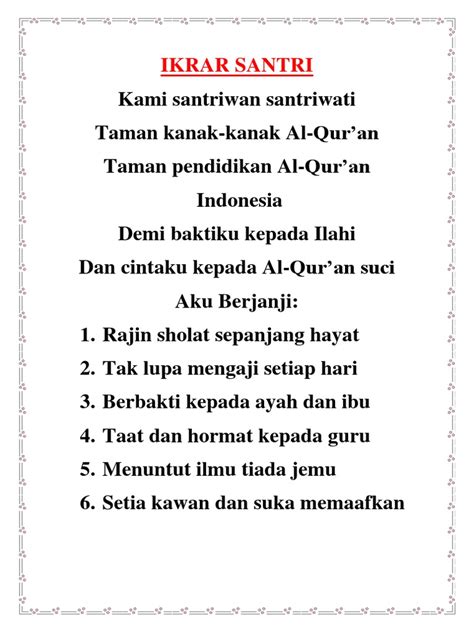 IKRAR SANTRI
Kami santriwan santriwati
Taman kanak-kanak Al-Qur’an
Taman pendidikan Al-Qur’an
Indonesia
Demi baktiku kepada Ilahi
Dan cintaku kepada Al-Qur’an suci
Aku Berjanji:

1. Rajin sholat sepanjang hayat
2. Tak lupa mengaji setiap hari
3. Berbakti kepada ayah dan ibu
4. Taat dan hormat kepada guru
5. Menuntut ilmu tiada jemu
6. Setia kawan dan suka memaafkan